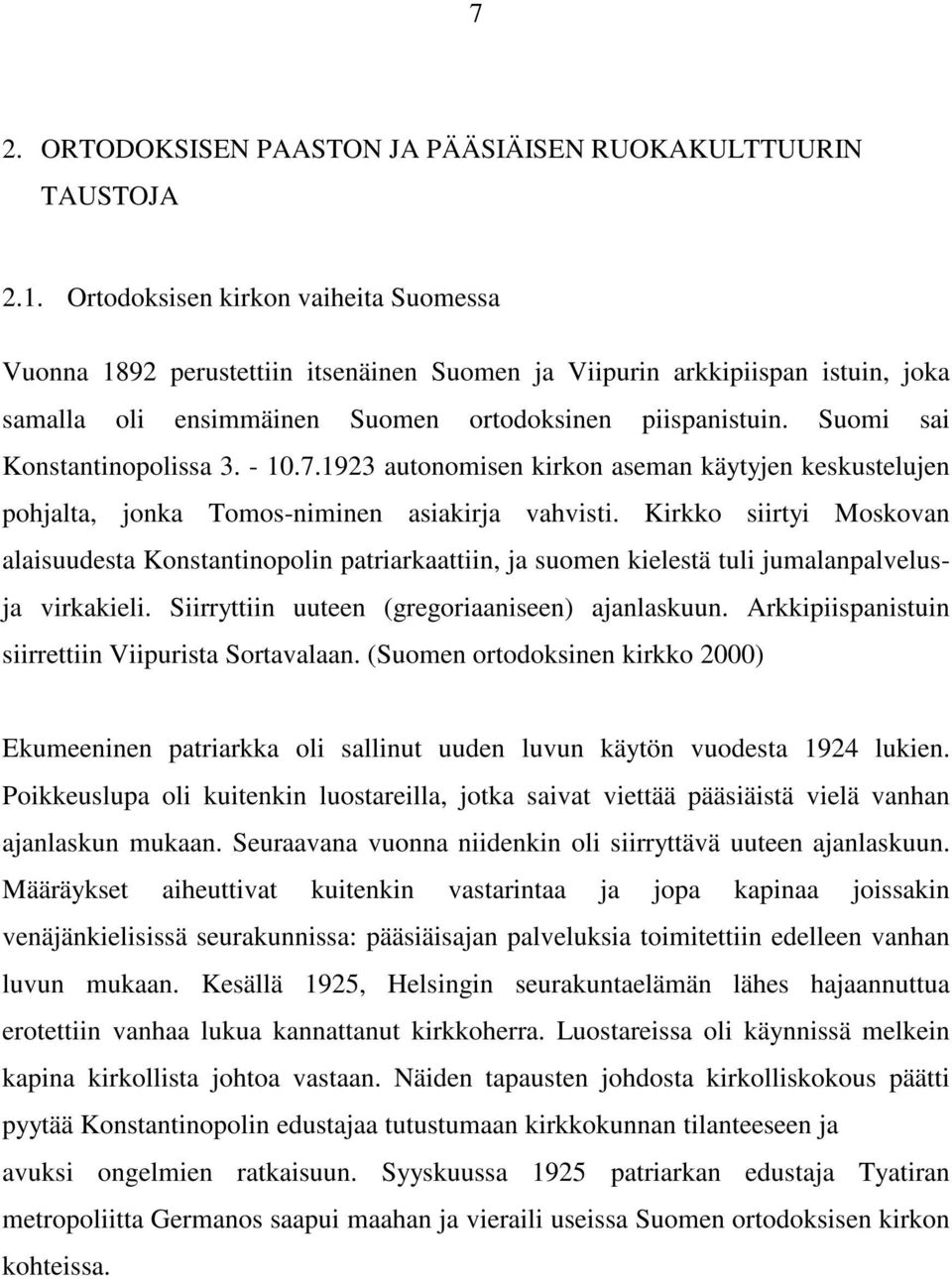 7

2. ORTODOKSISEN PAASTON JA PÄÄSIÄISEN RUOKAKULTTUURIN TAUSTOJA

2.1. Ortodoksisen kirkon vaiheita Suomessa

Vuonna 1892 perustettiin itsenäinen Suomen ja Viipurin arkkipiispan istuin, joka samalla oli ensimmäinen Suomen ortodoksinen piispanistuin. Suomi sai Konstantinopolissa 3. - 10.7.1923 autonomisen kirkon aseman käytyjen keskustelujen pohjalta, jonka Tomos-niminen asiakirja vahvisti. Kirkko siirtyi Moskovan alaisuudesta Konstantinopolin patriarkaattiin, ja suomen kielestä tuli jumalanpalvelus- ja virkakieli. Siirryttiin uuteen (gregoriaaniseen) ajanlaskuun. Arkkipiispanistuin siirrettiin Viipurista Sortavalaan. (Suomen ortodoksinen kirkko 2000)

Ekumeeninen patriarkka oli sallinut uuden luvun käytön vuodesta 1924 lukien. Poikkeuslupa oli kuitenkin luostareilla, jotka saivat viettää pääsiäistä vielä vanhan ajanlaskun mukaan. Seuraavana vuonna niidenkin oli siirryttävä uuteen ajanlaskuun. Määräykset aiheuttivat kuitenkin vastarintaa ja jopa kapinaa joissakin venäjänkielisissä seurakunnissa: pääsiäisajan palveluksia toimitettiin edelleen vanhan luvun mukaan. Kesällä 1925, Helsingin seurakuntaelämän lähes hajaannuttua erotettiin vanhaa lukua kannattanut kirkkoherra. Luostareissa oli käynnissä melkein kapina kirkollista johtoa vastaan. Näiden tapausten johdosta kirkolliskokous päätti pyytää Konstantinopolin edustajaa tutustumaan kirkkokunnan tilanteeseen ja avuksi ongelmien ratkaisuun. Syyskuussa 1925 patriarkan edustaja Tyatiran metropoliitta Germanos saapui maahan ja vieraili useissa Suomen ortodoksisen kirkon kohteissa.